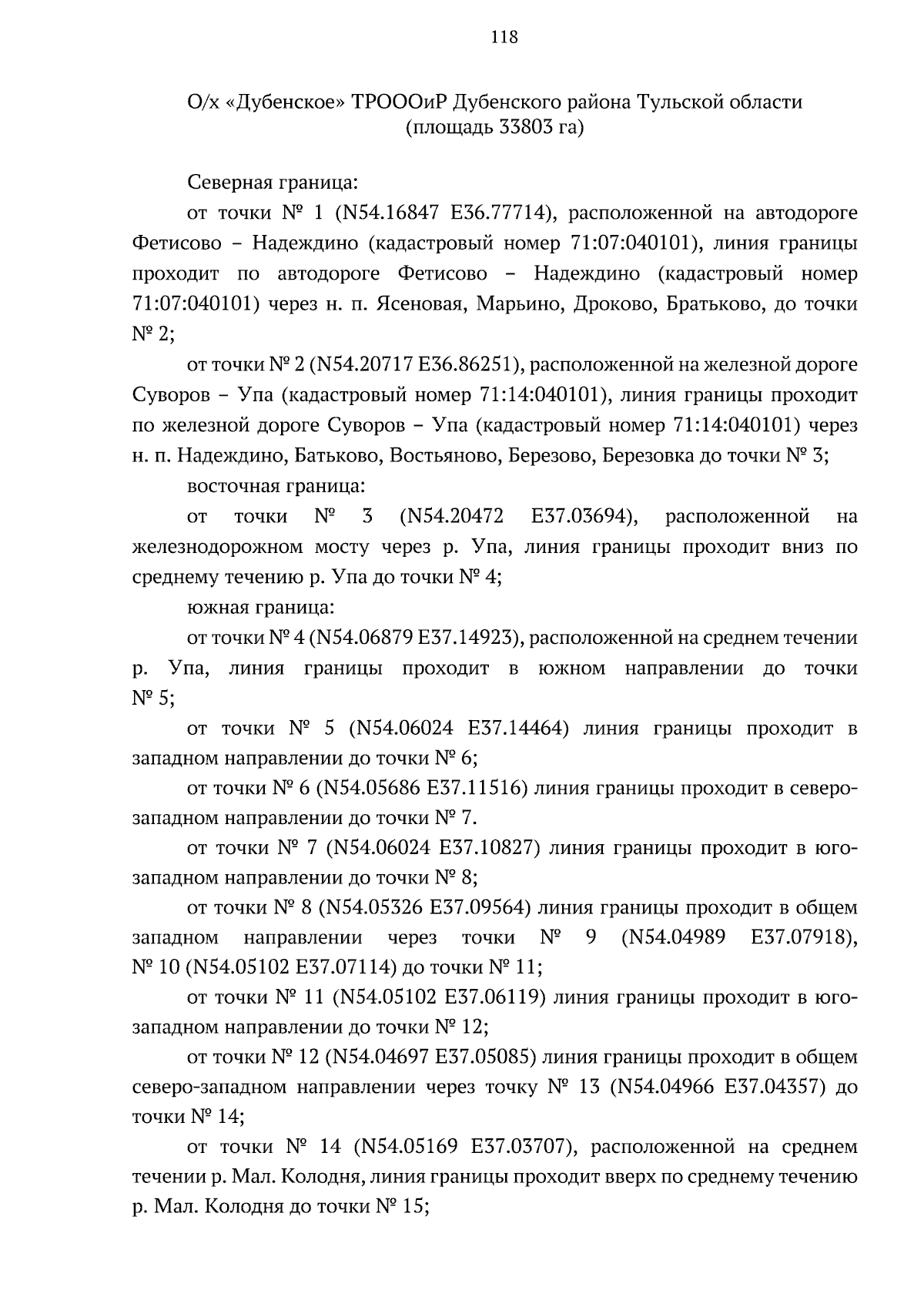 118

О/х «Дубенское» ТРОООиР Дубенского района Тульской области
(площадь 33803 га)

Северная граница:

от точки № 1 (N54.16847 E36.77714), расположенной на автодороге Фетисово – Надеждино (кадастровый номер 71:07:040101), линия границы проходит по автодороге Фетисово – Надеждино (кадастровый номер 71:07:040101) через н. п. Ясеновая, Марьино, Дроково, Братьково, до точки № 2;

от точки № 2 (N54.20717 E36.86251), расположенной на железной дороге Суворов – Упа (кадастровый номер 71:14:040101), линия границы проходит по железной дороге Суворов – Упа (кадастровый номер 71:14:040101) через н. п. Надеждино, Батьково, Востьяново, Березово, Березовка до точки № 3;

восточная граница:

от точки № 3 (N54.20472 E37.03694), расположенной на железнодорожном мосту через р. Упа, линия границы проходит вниз по среднему течению р. Упа до точки № 4;

южная граница:

от точки № 4 (N54.06879 E37.14923), расположенной на среднем течении р. Упа, линия границы проходит в южном направлении до точки № 5;

от точки № 5 (N54.06024 E37.14464) линия границы проходит в западном направлении до точки № 6;

от точки № 6 (N54.05686 E37.11516) линия границы проходит в северо-западном направлении до точки № 7.

от точки № 7 (N54.06024 E37.10827) линия границы проходит в юго-западном направлении до точки № 8;

от точки № 8 (N54.05326 E37.09564) линия границы проходит в общем западном направлении через точки № 9 (N54.04989 E37.07918), № 10 (N54.05102 E37.07114) до точки № 11;

от точки № 11 (N54.05102 E37.06119) линия границы проходит в юго-западном направлении до точки № 12;

от точки № 12 (N54.04697 E37.05085) линия границы проходит в общем северо-западном направлении через точку № 13 (N54.04966 E37.04357) до точки № 14;

от точки № 14 (N54.05169 E37.03707), расположенной на среднем течении р. Мал. Колодня, линия границы проходит вверх по среднему течению р. Мал. Колодня до точки № 15;